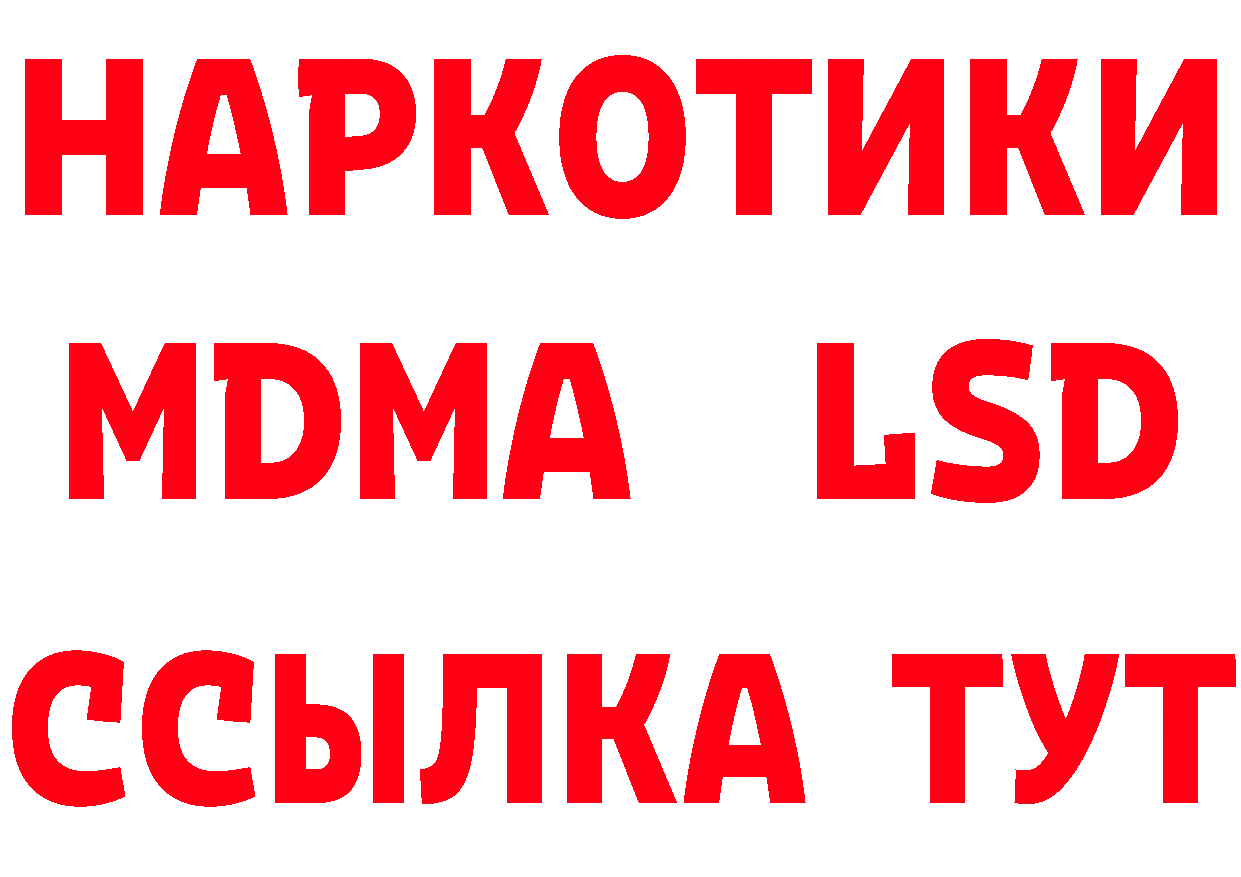 НАРКОТИКИ
MDMA LSD
ССЫЛКА ТУТ